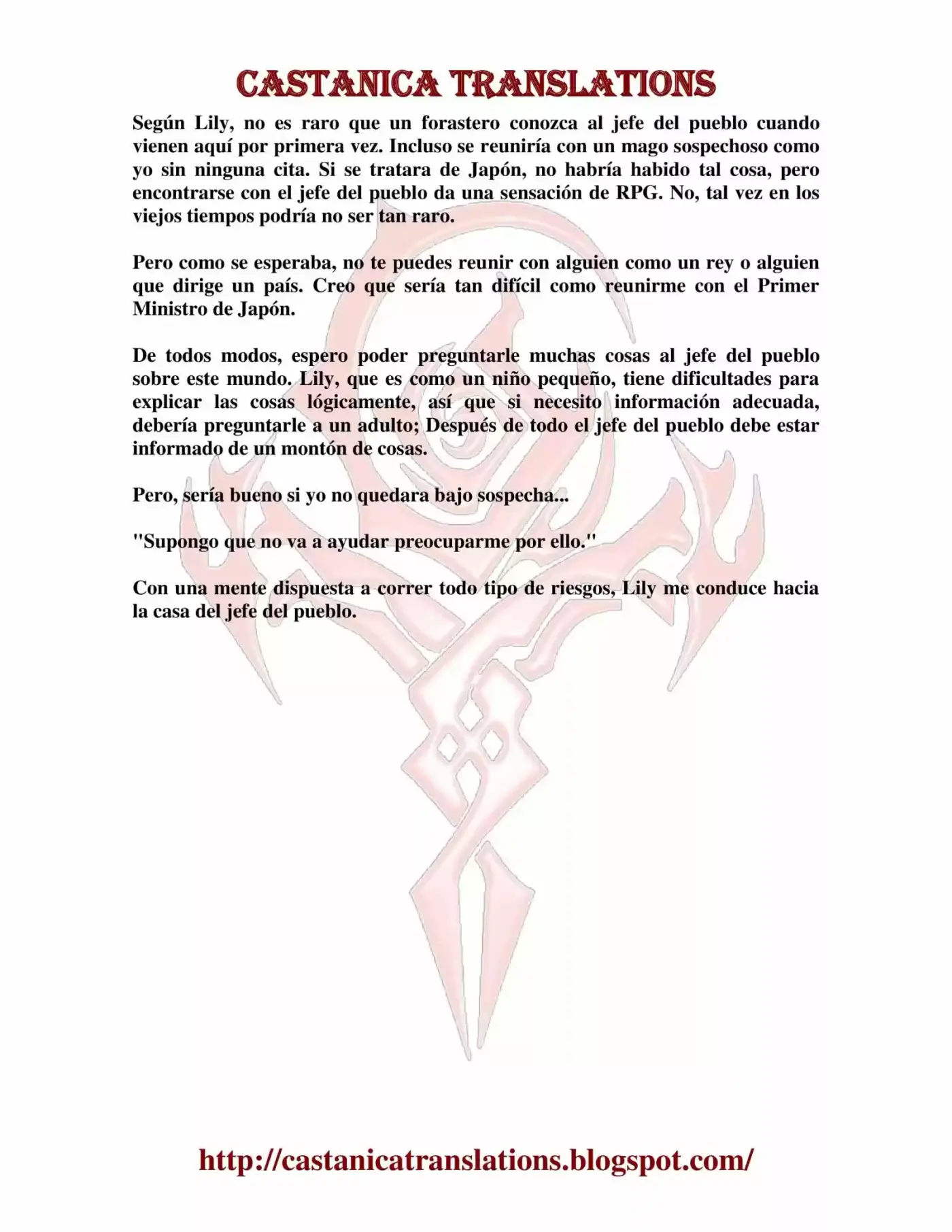 CASTANICA TRANSLATIONS

Según Lily, no es raro que un forastero conozca al jefe del pueblo cuando vienen aquí por primera vez. Incluso se reuniría con un mago sospechoso como yo sin ninguna cita. Si se tratara de Japón, no habría habido tal cosa, pero encontrarse con el jefe del pueblo da una sensación de RPG. No, tal vez en los viejos tiempos podría no ser tan raro.

Pero como se esperaba, no te puedes reunir con alguien como un rey o alguien que dirige un país. Creo que sería tan difícil como reunirme con el Primer Ministro de Japón.

De todos modos, espero poder preguntarle muchas cosas al jefe del pueblo sobre este mundo. Lily, que es como un niño pequeño, tiene dificultades para explicar las cosas lógicamente, así que si necesito información adecuada, debería preguntarle a un adulto; Después de todo el jefe del pueblo debe estar informado de un montón de cosas.

Pero, sería bueno si yo no quedara bajo sospecha...

"Supongo que no va a ayudar preocuparme por ello."

Con una mente dispuesta a correr todo tipo de riesgos, Lily me conduce hacia la casa del jefe del pueblo.

http://castanicatranslations.blogspot.com/